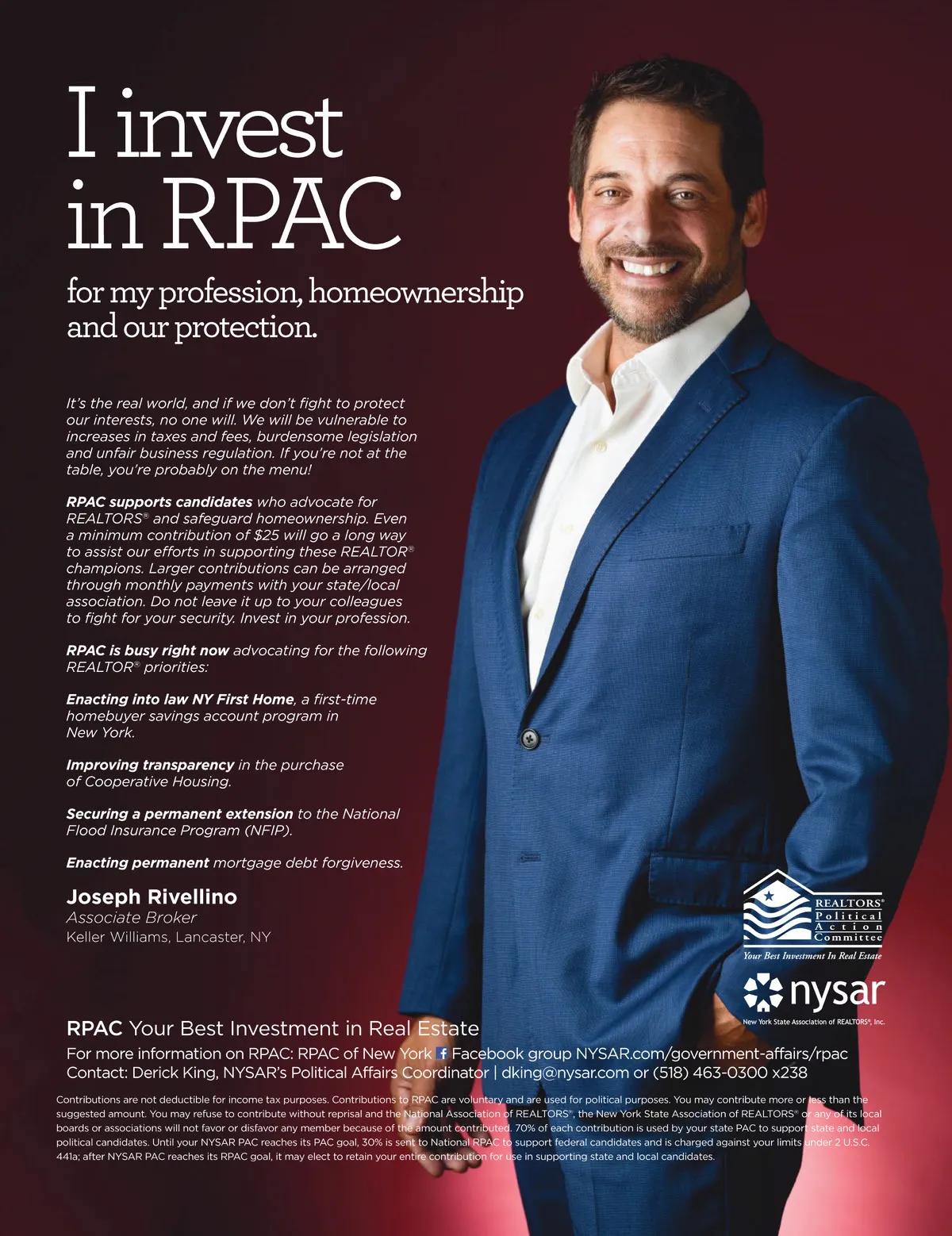 I invest in RPAC

for my profession, homeownership and our protection.

It's the real world, and if we don't fight to protect our interests, no one will. We will be vulnerable to increases in taxes and fees, burdensome legislation and unfair business regulation. If you're not at the table, you're probably on the menu!

RPAC supports candidates who advocate for REALTORS® and safeguard homeownership. Even a minimum contribution of $25 will go a long way to assist our efforts in supporting these REALTOR® champions. Larger contributions can be arranged through monthly payments with your state/local association. Do not leave it up to your colleagues to fight for your security. Invest in your profession.

RPAC is busy right now advocating for the following REALTOR® priorities:

Enacting into law NY First Home, a first-time homebuyer savings account program in New York.

Improving transparency in the purchase of Cooperative Housing.

Securing a permanent extension to the National Flood Insurance Program (NFIP).

Enacting permanent mortgage debt forgiveness.

Joseph Rivellino
Associate Broker
Keller Williams, Lancaster, NY

REALTORS® Political Action Committee
Your Best Investment In Real Estate

nysar
New York State Association of REALTORS®, Inc.

RPAC Your Best Investment in Real Estate
For more information on RPAC: RPAC of New York Facebook group NYSAR.com/government-affairs/rpac
Contact: Derick King, NYSAR's Political Affairs Coordinator | dking@nysar.com or (518) 463-0300 x238

Contributions are not deductible for income tax purposes. Contributions to RPAC are voluntary and are used for political purposes. You may contribute more or less than the suggested amount. You may refuse to contribute without reprisal and the National Association of REALTORS®, the New York State Association of REALTORS® or any of its local boards or associations will not favor or disfavor any member because of the amount contributed. 70% of each contribution is used by your state PAC to support state and local political candidates. Until your NYSAR PAC reaches its PAC goal, 30% is sent to National RPAC to support federal candidates and is charged against your limits under 2 U.S.C. 441a; after NYSAR PAC reaches its RPAC goal, it may elect to retain your entire contribution for use in supporting state and local candidates.